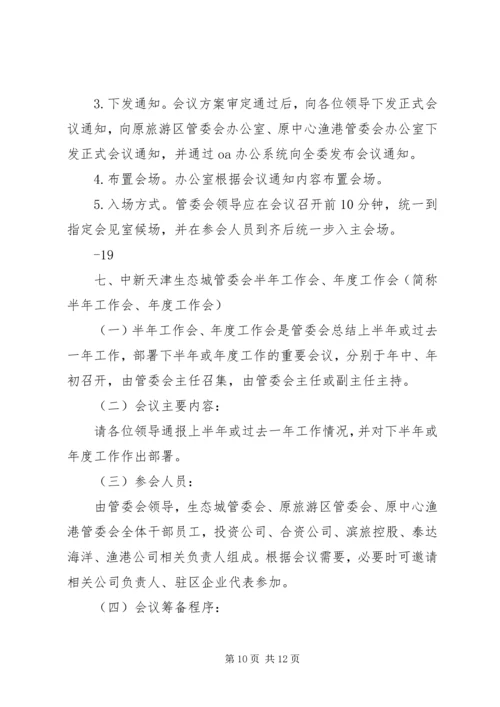 3. 下发通知。会议方案审定通过后，向各位领导下发正式会议通知，向原旅游区管委会办公室、原中心渔港管委会办公室下发正式会议通知，并通过 oa 办公系统向全委发布会议通知。

4. 布置会场。办公室根据会议通知内容布置会场。

5. 入场方式。管委会领导应在会议召开前 10 分钟，统一到指定会见室候场，并在参会人员到齐后统一步入主会场。

-19

七、中新天津生态城管委会半年工作会、年度工作会（简称半年工作会、年度工作会）

（一）半年工作会、年度工作会是管委会总结上半年或过去一年工作，部署下半年或年度工作的重要会议，分别于年中、年初召开，由管委会主任召集，由管委会主任或副主任主持。

（二）会议主要内容：

请各位领导通报上半年或过去一年工作情况，并对下半年或年度工作作出部署。

（三）参会人员：

由管委会领导，生态城管委会、原旅游区管委会、原中心渔港管委会全体干部员工，投资公司、合资公司、滨旅控股、泰达海洋、渔港公司相关负责人组成。根据会议需要，必要时可邀请相关公司负责人、驻区企业代表参加。

（四）会议筹备程序：

第 10 页 共 12 页